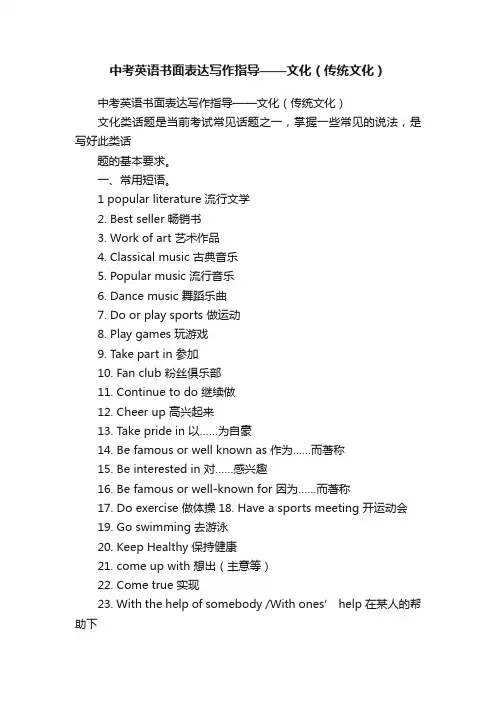 中考英语书面表达写作指导——文化（传统文化）

中考英语书面表达写作指导——文化（传统文化）

文化类话题是当前考试常见话题之一，掌握一些常见的说法，是写好此类话

题的基本要求。

一、常用短语。

1 popular literature 流行文学

2. Best seller 畅销书

3. Work of art 艺术作品

4. Classical music 古典音乐

5. Popular music 流行音乐

6. Dance music 舞蹈乐曲

7. Do or play sports 做运动

8. Play games 玩游戏

9. Take part in 参加

10. Fan club 粉丝俱乐部

11. Continue to do 继续做

12. Cheer up 高兴起来

13. Take pride in 以……为自豪

14. Be famous or well known as 作为……而著称

15. Be interested in 对……感兴趣

16. Be famous or well-known for 因为……而著称

17. Do exercise 做体操 18. Have a sports meeting 开运动会

19. Go swimming 去游泳

20. Keep Healthy 保持健康

21. come up with 想出（主意等）

22. Come true 实现

23. With the help of somebody /With ones' help 在某人的帮助下